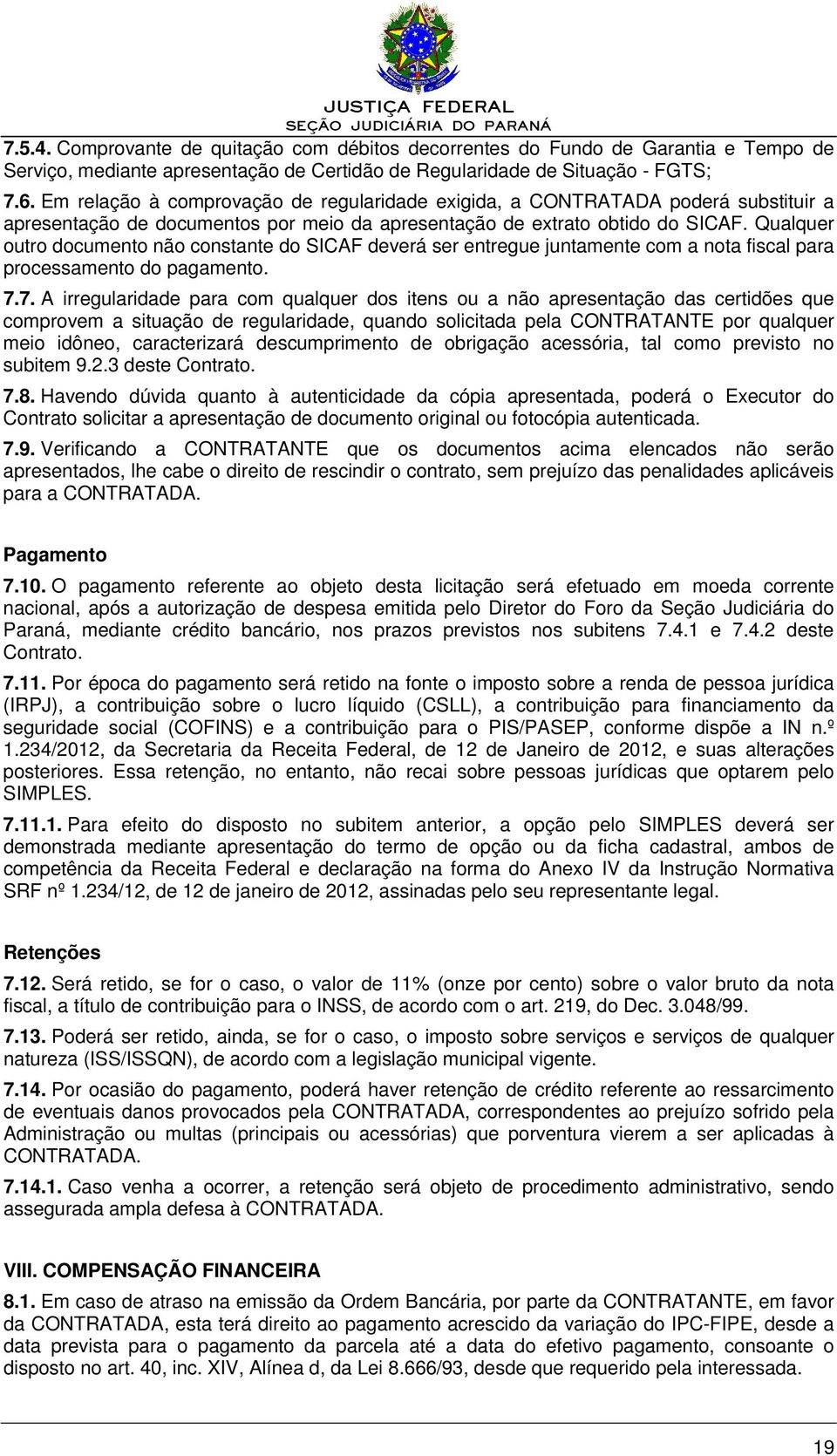 JUSTIÇA FEDERAL
SEÇÃO JUDICIÁRIA DO PARANÁ

7.5.4. Comprovante de quitação com débitos decorrentes do Fundo de Garantia e Tempo de Serviço, mediante apresentação de Certidão de Regularidade de Situação - FGTS;

7.6. Em relação à comprovação de regularidade exigida, a CONTRATADA poderá substituir a apresentação de documentos por meio da apresentação de extrato obtido do SICAF. Qualquer outro documento não constante do SICAF deverá ser entregue juntamente com a nota fiscal para processamento do pagamento.

7.7. A irregularidade para com qualquer dos itens ou a não apresentação das certidões que comprovem a situação de regularidade, quando solicitada pela CONTRATANTE por qualquer meio idôneo, caracterizará descumprimento de obrigação acessória, tal como previsto no subitem 9.2.3 deste Contrato.

7.8. Havendo dúvida quanto à autenticidade da cópia apresentada, poderá o Executor do Contrato solicitar a apresentação de documento original ou fotocópia autenticada.

7.9. Verificando a CONTRATANTE que os documentos acima elencados não serão apresentados, lhe cabe o direito de rescindir o contrato, sem prejuízo das penalidades aplicáveis para a CONTRATADA.

Pagamento

7.10. O pagamento referente ao objeto desta licitação será efetuado em moeda corrente nacional, após a autorização de despesa emitida pelo Diretor do Foro da Seção Judiciária do Paraná, mediante crédito bancário, nos prazos previstos nos subitens 7.4.1 e 7.4.2 deste Contrato.

7.11. Por época do pagamento será retido na fonte o imposto sobre a renda de pessoa jurídica (IRPJ), a contribuição sobre o lucro líquido (CSLL), a contribuição para financiamento da seguridade social (COFINS) e a contribuição para o PIS/PASEP, conforme dispõe a IN n.º 1.234/2012, da Secretaria da Receita Federal, de 12 de Janeiro de 2012, e suas alterações posteriores. Essa retenção, no entanto, não recai sobre pessoas jurídicas que optarem pelo SIMPLES.

7.11.1. Para efeito do disposto no subitem anterior, a opção pelo SIMPLES deverá ser demonstrada mediante apresentação do termo de opção ou da ficha cadastral, ambos de competência da Receita Federal e declaração na forma do Anexo IV da Instrução Normativa SRF nº 1.234/12, de 12 de janeiro de 2012, assinadas pelo seu representante legal.

Retenções

7.12. Será retido, se for o caso, o valor de 11% (onze por cento) sobre o valor bruto da nota fiscal, a título de contribuição para o INSS, de acordo com o art. 219, do Dec. 3.048/99.

7.13. Poderá ser retido, ainda, se for o caso, o imposto sobre serviços e serviços de qualquer natureza (ISS/ISSQN), de acordo com a legislação municipal vigente.

7.14. Por ocasião do pagamento, poderá haver retenção de crédito referente ao ressarcimento de eventuais danos provocados pela CONTRATADA, correspondentes ao prejuízo sofrido pela Administração ou multas (principais ou acessórias) que porventura vierem a ser aplicadas à CONTRATADA.

7.14.1. Caso venha a ocorrer, a retenção será objeto de procedimento administrativo, sendo assegurada ampla defesa à CONTRATADA.

VIII. COMPENSAÇÃO FINANCEIRA

8.1. Em caso de atraso na emissão da Ordem Bancária, por parte da CONTRATANTE, em favor da CONTRATADA, esta terá direito ao pagamento acrescido da variação do IPC-FIPE, desde a data prevista para o pagamento da parcela até a data do efetivo pagamento, consoante o disposto no art. 40, inc. XIV, Alínea d, da Lei 8.666/93, desde que requerido pela interessada.

19